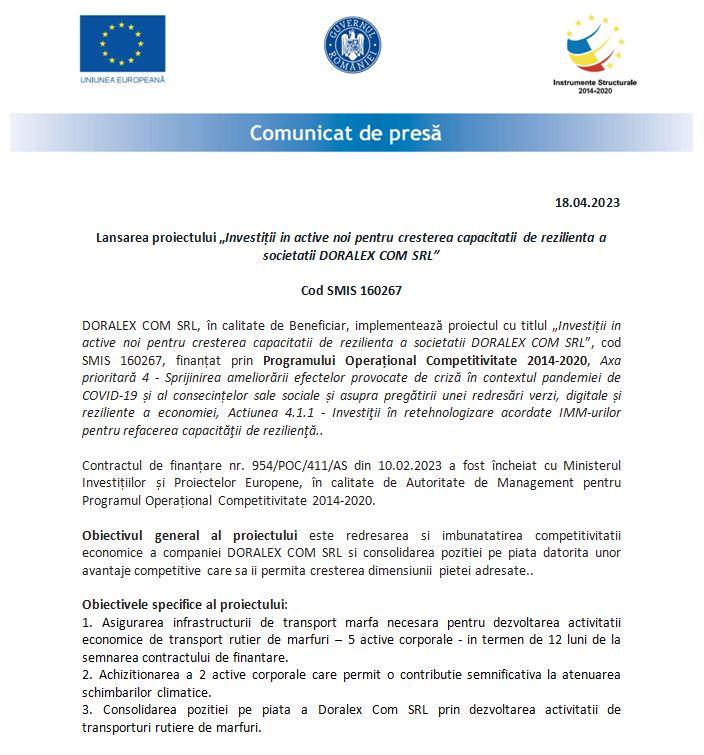 UNIUNEA EUROPEANĂ

GUVERNUL ROMÂNIEI

Instrumente Structurale 2014-2020

Comunicat de presă

18.04.2023

Lansarea proiectului „Investiții in active noi pentru cresterea capacitatii de rezilienta a societatii DORALEX COM SRL”

Cod SMIS 160267

DORALEX COM SRL, în calitate de Beneficiar, implementează proiectul cu titlul „Investiții in active noi pentru cresterea capacitatii de rezilienta a societatii DORALEX COM SRL”, cod SMIS 160267, finanțat prin Programului Operațional Competitivitate 2014-2020, Axa prioritară 4 - Sprijinirea ameliorării efectelor provocate de criză în contextul pandemiei de COVID-19 și al consecințelor sale sociale și asupra pregătirii unei redresări verzi, digitale și reziliente a economiei, Actiunea 4.1.1 - Investiții în retehnologizare acordate IMM-urilor pentru refacerea capacității de reziliență..

Contractul de finanțare nr. 954/POC/411/AS din 10.02.2023 a fost încheiat cu Ministerul Investițiilor și Proiectelor Europene, în calitate de Autoritate de Management pentru Programul Operațional Competitivitate 2014-2020.

Obiectivul general al proiectului este redresarea si imbunatatirea competitivitatii economice a companiei DORALEX COM SRL si consolidarea pozitiei pe piata datorita unor avantaje competitive care sa ii permita cresterea dimensiunii pietei adresate..

Obiectivele specifice al proiectului:
1. Asigurarea infrastructurii de transport marfa necesara pentru dezvoltarea activitatii economice de transport rutier de marfuri – 5 active corporale - in termen de 12 luni de la semnarea contractului de finantare.
2. Achizitionarea a 2 active corporale care permit o contributie semnificativa la atenuarea schimbarilor climatice.
3. Consolidarea pozitiei pe piata a Doralex Com SRL prin dezvoltarea activitatii de transporturi rutiere de marfuri.